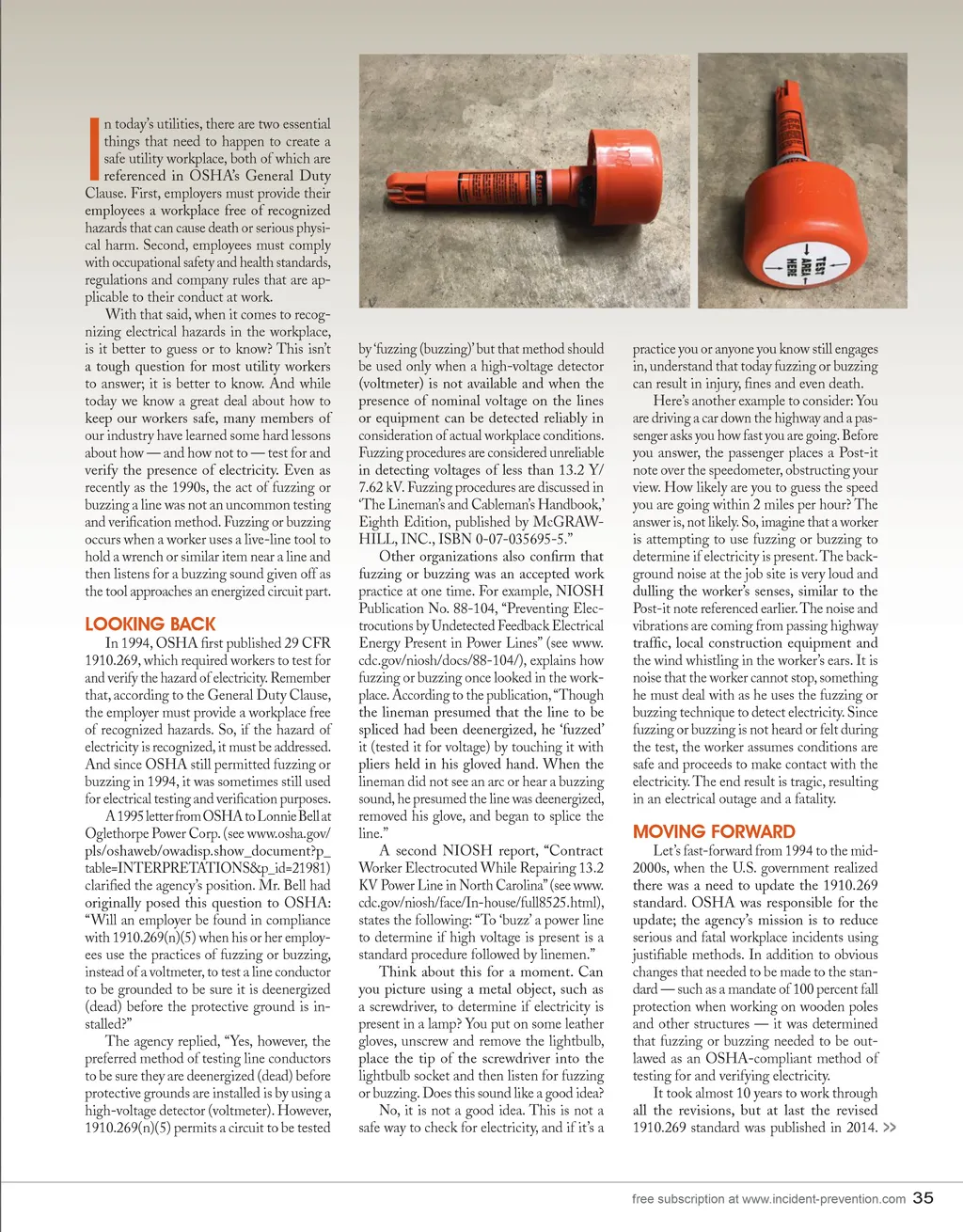 In today's utilities, there are two essential things that need to happen to create a safe utility workplace, both of which are referenced in OSHA's General Duty Clause. First, employers must provide their employees a workplace free of recognized hazards that can cause death or serious physical harm. Second, employees must comply with occupational safety and health standards, regulations and company rules that are applicable to their conduct at work.

With that said, when it comes to recognizing electrical hazards in the workplace, is it better to guess or to know? This isn't a tough question for most utility workers to answer; it is better to know. And while today we know a great deal about how to keep our workers safe, many members of our industry have learned some hard lessons about how — and how not to — test for and verify the presence of electricity. Even as recently as the 1990s, the act of fuzzing or buzzing a line was not an uncommon testing and verification method. Fuzzing or buzzing occurs when a worker uses a live-line tool to hold a wrench or similar item near a line and then listens for a buzzing sound given off as the tool approaches an energized circuit part.

LOOKING BACK

In 1994, OSHA first published 29 CFR 1910.269, which required workers to test for and verify the hazard of electricity. Remember that, according to the General Duty Clause, the employer must provide a workplace free of recognized hazards. So, if the hazard of electricity is recognized, it must be addressed. And since OSHA still permitted fuzzing or buzzing in 1994, it was sometimes still used for electrical testing and verification purposes.

A 1995 letter from OSHA to Lonnie Bell at Oglethorpe Power Corp. (see www.osha.gov/pls/oshaweb/owadisp.show_document?p_table=INTERPRETATIONS&p_id=21981) clarified the agency's position. Mr. Bell had originally posed this question to OSHA: "Will an employer be found in compliance with 1910.269(n)(5) when his or her employees use the practices of fuzzing or buzzing, instead of a voltmeter, to test a line conductor to be grounded to be sure it is deenergized (dead) before the protective ground is installed?"

The agency replied, "Yes, however, the preferred method of testing line conductors to be sure they are deenergized (dead) before protective grounds are installed is by using a high-voltage detector (voltmeter). However, 1910.269(n)(5) permits a circuit to be tested by 'fuzzing (buzzing)' but that method should be used only when a high-voltage detector (voltmeter) is not available and when the presence of nominal voltage on the lines or equipment can be detected reliably in consideration of actual workplace conditions. Fuzzing procedures are considered unreliable in detecting voltages of less than 13.2 Y/7.62 kV. Fuzzing procedures are discussed in 'The Lineman's and Cableman's Handbook,' Eighth Edition, published by McGRAW-HILL, INC., ISBN 0-07-035695-5."

Other organizations also confirm that fuzzing or buzzing was an accepted work practice at one time. For example, NIOSH Publication No. 88-104, "Preventing Electrocutions by Undetected Feedback Electrical Energy Present in Power Lines" (see www.cdc.gov/niosh/docs/88-104/), explains how fuzzing or buzzing once looked in the workplace. According to the publication, "Though the lineman presumed that the line to be spliced had been deenergized, he 'fuzzed' it (tested it for voltage) by touching it with pliers held in his gloved hand. When the lineman did not see an arc or hear a buzzing sound, he presumed the line was deenergized, removed his glove, and began to splice the line."

A second NIOSH report, "Contract Worker Electrocuted While Repairing 13.2 KV Power Line in North Carolina" (see www.cdc.gov/niosh/face/In-house/full8525.html), states the following: "To 'buzz' a power line to determine if high voltage is present is a standard procedure followed by linemen."

Think about this for a moment. Can you picture using a metal object, such as a screwdriver, to determine if electricity is present in a lamp? You put on some leather gloves, unscrew and remove the lightbulb, place the tip of the screwdriver into the lightbulb socket and then listen for fuzzing or buzzing. Does this sound like a good idea?

No, it is not a good idea. This is not a safe way to check for electricity, and if it's a practice you or anyone you know still engages in, understand that today fuzzing or buzzing can result in injury, fines and even death.

Here's another example to consider: You are driving a car down the highway and a passenger asks you how fast you are going. Before you answer, the passenger places a Post-it note over the speedometer, obstructing your view. How likely are you to guess the speed you are going within 2 miles per hour? The answer is, not likely. So, imagine that a worker is attempting to use fuzzing or buzzing to determine if electricity is present. The background noise at the job site is very loud and dulling the worker's senses, similar to the Post-it note referenced earlier. The noise and vibrations are coming from passing highway traffic, local construction equipment and the wind whistling in the worker's ears. It is noise that the worker cannot stop, something he must deal with as he uses the fuzzing or buzzing technique to detect electricity. Since fuzzing or buzzing is not heard or felt during the test, the worker assumes conditions are safe and proceeds to make contact with the electricity. The end result is tragic, resulting in an electrical outage and a fatality.

MOVING FORWARD

Let's fast-forward from 1994 to the mid-2000s, when the U.S. government realized there was a need to update the 1910.269 standard. OSHA was responsible for the update; the agency's mission is to reduce serious and fatal workplace incidents using justifiable methods. In addition to obvious changes that needed to be made to the standard — such as a mandate of 100 percent fall protection when working on wooden poles and other structures — it was determined that fuzzing or buzzing needed to be outlawed as an OSHA-compliant method of testing for and verifying electricity.

It took almost 10 years to work through all the revisions, but at last the revised 1910.269 standard was published in 2014. >>

TEST AREA HERE

free subscription at www.incident-prevention.com 35